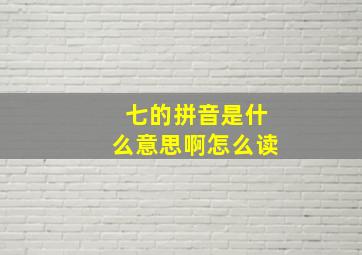 七的拼音是什么意思啊怎么读